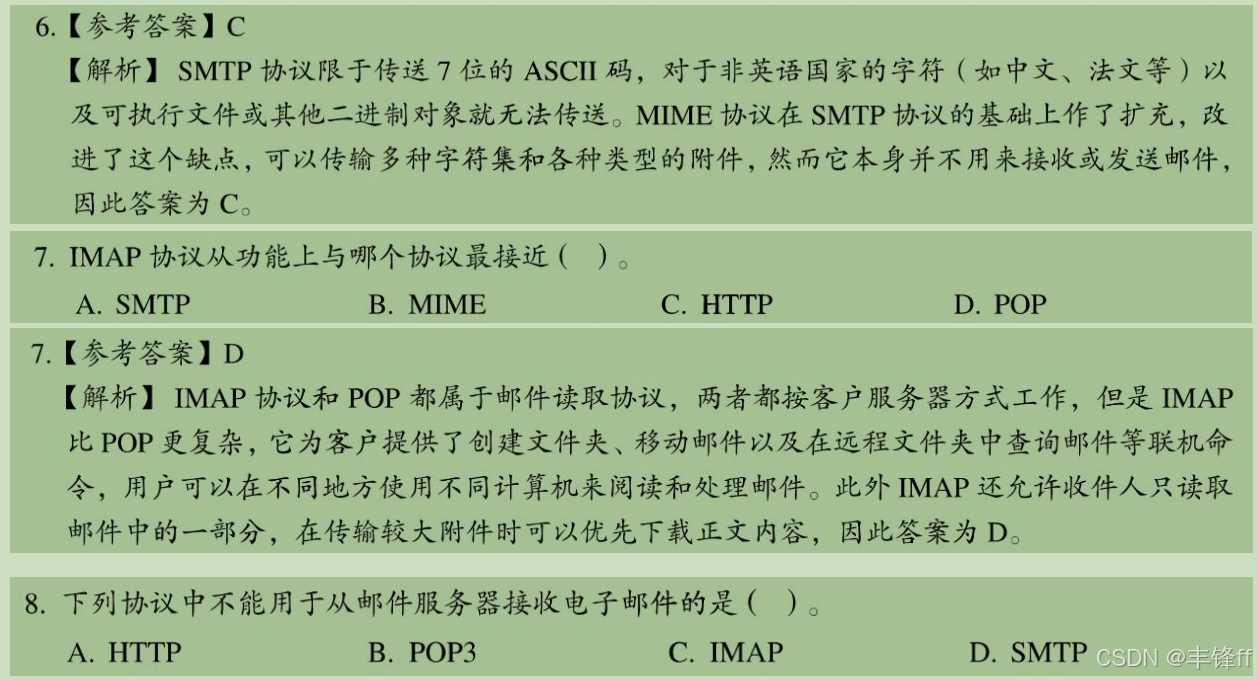 6.【参考答案】C

【解析】SMTP 协议限于传送 7 位的 ASCII 码，对于非英语国家的字符（如中文、法文等）以及可执行文件或其他二进制对象就无法传送。MIME 协议在 SMTP 协议的基础上作了扩充，改进了这个缺点，可以传输多种字符集和各种类型的附件，然而它本身并不用来接收或发送邮件，因此答案为 C。

7. IMAP 协议从功能上与哪个协议最接近（ ）。

A. SMTP　　B. MIME　　C. HTTP　　D. POP

7.【参考答案】D

【解析】IMAP 协议和 POP 都属于邮件读取协议，两者都按客户服务器方式工作，但是 IMAP 比 POP 更复杂，它为客户提供了创建文件夹、移动邮件以及在远程文件夹中查询邮件等联机命令，用户可以在不同地方使用不同计算机来阅读和处理邮件。此外 IMAP 还允许收件人只读取邮件中的一部分，在传输较大附件时可以优先下载正文内容，因此答案为 D。

8. 下列协议中不能用于从邮件服务器接收电子邮件的是（ ）。

A. HTTP　　B. POP3　　C. IMAP　　D. SMTP

CSDN @丰锋ff